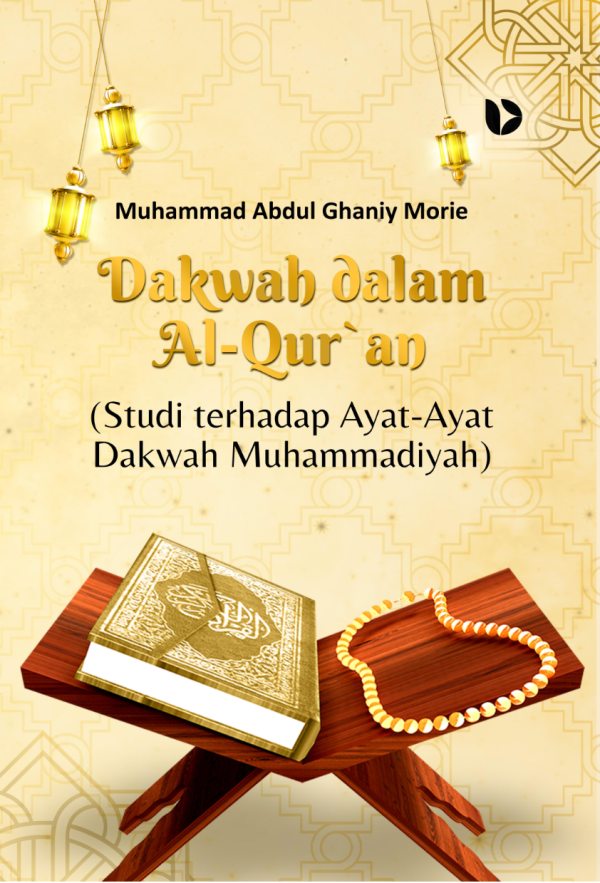 Muhammad Abdul Ghaniy Morie

Dakwah dalam Al-Qur`an

(Studi terhadap Ayat-Ayat Dakwah Muhammadiyah)